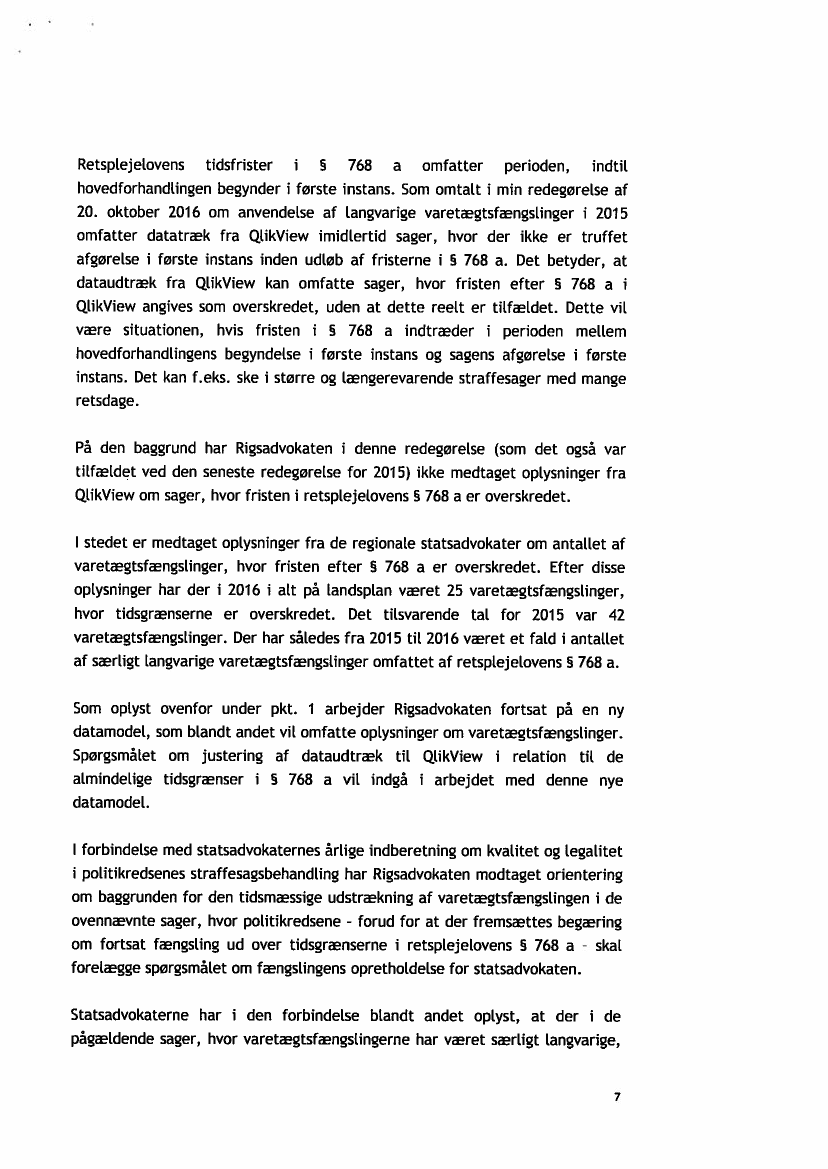 Retsplejelovens tidsfrister i § 768 a omfatter perioden, indtil hovedforhandlingen begynder i første instans. Som omtalt i min redegørelse af 20. oktober 2016 om anvendelse af langvarige varetægtsfængslinger i 2015 omfatter datatræk fra QlikView imidlertid sager, hvor der ikke er truffet afgørelse i første instans inden udløb af fristerne i § 768 a. Det betyder, at dataudtræk fra QlikView kan omfatte sager, hvor fristen efter § 768 a i QlikView angives som overskredet, uden at dette reelt er tilfældet. Dette vil være situationen, hvis fristen i § 768 a indtræder i perioden mellem hovedforhandlingens begyndelse i første instans og sagens afgørelse i første instans. Det kan f.eks. ske i større og længerevarende straffesager med mange retsdage.

På den baggrund har Rigsadvokaten i denne redegørelse (som det også var tilfældet ved den seneste redegørelse for 2015) ikke medtaget oplysninger fra QlikView om sager, hvor fristen i retsplejelovens § 768 a er overskredet.

I stedet er medtaget oplysninger fra de regionale statsadvokater om antallet af varetægtsfængslinger, hvor fristen efter § 768 a er overskredet. Efter disse oplysninger har der i 2016 i alt på landsplan været 25 varetægtsfængslinger, hvor tidsgrænserne er overskredet. Det tilsvarende tal for 2015 var 42 varetægtsfængslinger. Der har således fra 2015 til 2016 været et fald i antallet af særligt langvarige varetægtsfængslinger omfattet af retsplejelovens § 768 a.

Som oplyst ovenfor under pkt. 1 arbejder Rigsadvokaten fortsat på en ny datamodel, som blandt andet vil omfatte oplysninger om varetægtsfængslinger. Spørgsmålet om justering af dataudtræk til QlikView i relation til de almindelige tidsgrænser i § 768 a vil indgå i arbejdet med denne nye datamodel.

I forbindelse med statsadvokaternes årlige indberetning om kvalitet og legalitet i politikredsenes straffesagsbehandling har Rigsadvokaten modtaget orientering om baggrunden for den tidsmæssige udstrækning af varetægtsfængslingen i de ovennævnte sager, hvor politikredsene - forud for at der fremsættes begæring om fortsat fængsling ud over tidsgrænserne i retsplejelovens § 768 a - skal forelægge spørgsmålet om fængslingens opretholdelse for statsadvokaten.

Statsadvokaterne har i den forbindelse blandt andet oplyst, at der i de pågældende sager, hvor varetægtsfængslingerne har været særligt langvarige,

7